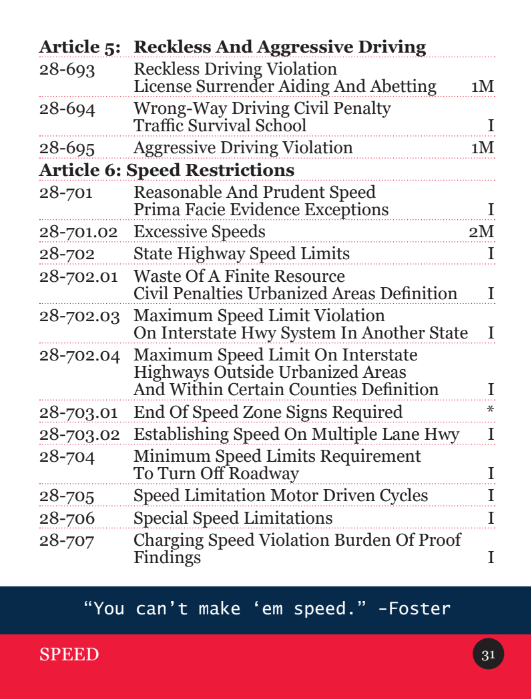 **Article 5: Reckless And Aggressive Driving**

| | | |
|---|---|---|
| 28-693 | Reckless Driving Violation License Surrender Aiding And Abetting | 1M |
| 28-694 | Wrong-Way Driving Civil Penalty Traffic Survival School | I |
| 28-695 | Aggressive Driving Violation | 1M |

**Article 6: Speed Restrictions**

| | | |
|---|---|---|
| 28-701 | Reasonable And Prudent Speed Prima Facie Evidence Exceptions | I |
| 28-701.02 | Excessive Speeds | 2M |
| 28-702 | State Highway Speed Limits | I |
| 28-702.01 | Waste Of A Finite Resource Civil Penalties Urbanized Areas Definition | I |
| 28-702.03 | Maximum Speed Limit Violation On Interstate Hwy System In Another State | I |
| 28-702.04 | Maximum Speed Limit On Interstate Highways Outside Urbanized Areas And Within Certain Counties Definition | I |
| 28-703.01 | End Of Speed Zone Signs Required | * |
| 28-703.02 | Establishing Speed On Multiple Lane Hwy | I |
| 28-704 | Minimum Speed Limits Requirement To Turn Off Roadway | I |
| 28-705 | Speed Limitation Motor Driven Cycles | I |
| 28-706 | Special Speed Limitations | I |
| 28-707 | Charging Speed Violation Burden Of Proof Findings | I |

“You can’t make ‘em speed.” -Foster

SPEED

31